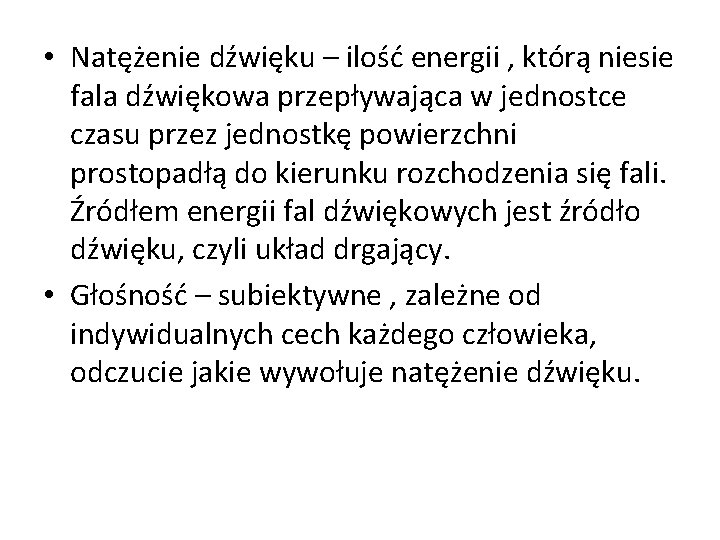 • Natężenie dźwięku – ilość energii , którą niesie fala dźwiękowa przepływająca w jednostce czasu przez jednostkę powierzchni prostopadłą do kierunku rozchodzenia się fali. Źródłem energii fal dźwiękowych jest źródło dźwięku, czyli układ drgający.

• Głośność – subiektywne , zależne od indywidualnych cech każdego człowieka, odczucie jakie wywołuje natężenie dźwięku.